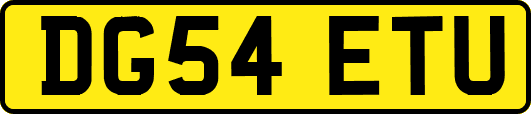 DG54 ETU